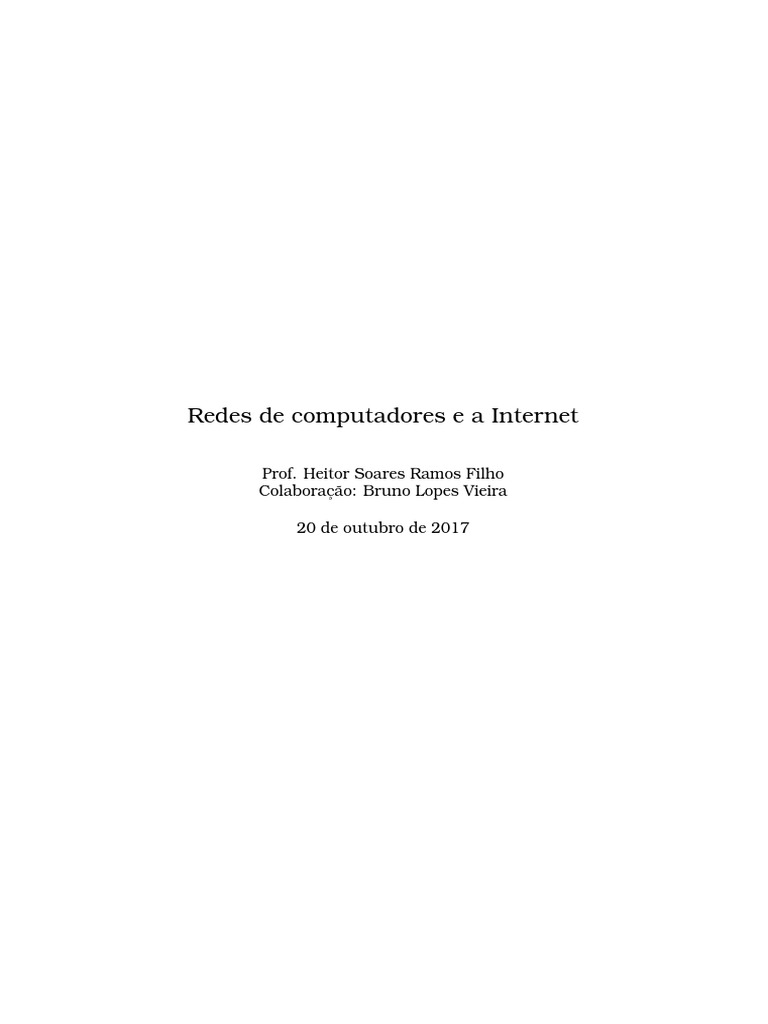 Redes de computadores e a Internet

Prof. Heitor Soares Ramos Filho
Colaboração: Bruno Lopes Vieira

20 de outubro de 2017